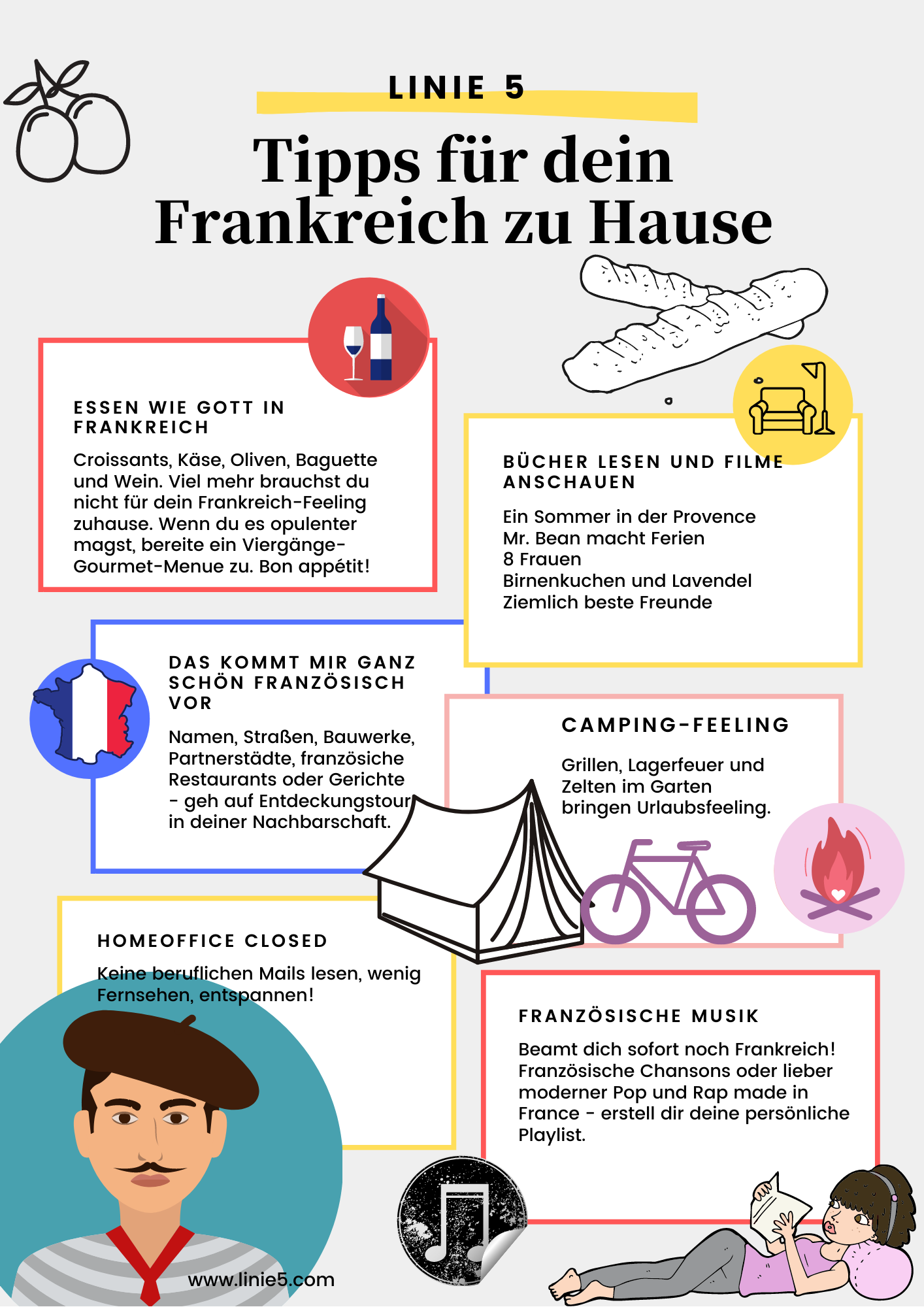 LINIE 5

Tipps für dein Frankreich zu Hause

ESSEN WIE GOTT IN FRANKREICH

Croissants, Käse, Oliven, Baguette und Wein. Viel mehr brauchst du nicht für dein Frankreich-Feeling zuhause. Wenn du es opulenter magst, bereite ein Viergänge-Gourmet-Menue zu. Bon appétit!

BÜCHER LESEN UND FILME ANSCHAUEN

Ein Sommer in der Provence
Mr. Bean macht Ferien
8 Frauen
Birnenkuchen und Lavendel
Ziemlich beste Freunde

DAS KOMMT MIR GANZ SCHÖN FRANZÖSISCH VOR

Namen, Straßen, Bauwerke, Partnerstädte, französiche Restaurants oder Gerichte - geh auf Entdeckungstour in deiner Nachbarschaft.

CAMPING-FEELING

Grillen, Lagerfeuer und Zelten im Garten bringen Urlaubsfeeling.

HOMEOFFICE CLOSED

Keine beruflichen Mails lesen, wenig Fernsehen, entspannen!

FRANZÖSISCHE MUSIK

Beamt dich sofort noch Frankreich! Französische Chansons oder lieber moderner Pop und Rap made in France - erstell dir deine persönliche Playlist.

www.linie5.com